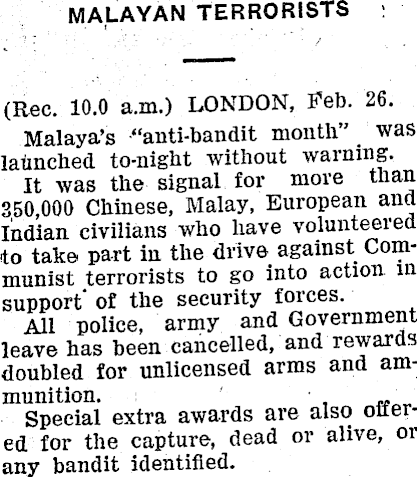 MALAYAN TERRORISTS

(Rec. 10.0 a.m.) LONDON, Feb. 26.

Malaya's "anti-bandit month" was launched to-night without warning.

It was the signal for more than 350,000 Chinese, Malay, European and Indian civilians who have volunteered to take part in the drive against Communist terrorists to go into action in support of the security forces.

All police, army and Government leave has been cancelled, and rewards doubled for unlicensed arms and ammunition.

Special extra awards are also offered for the capture, dead or alive, or any bandit identified.